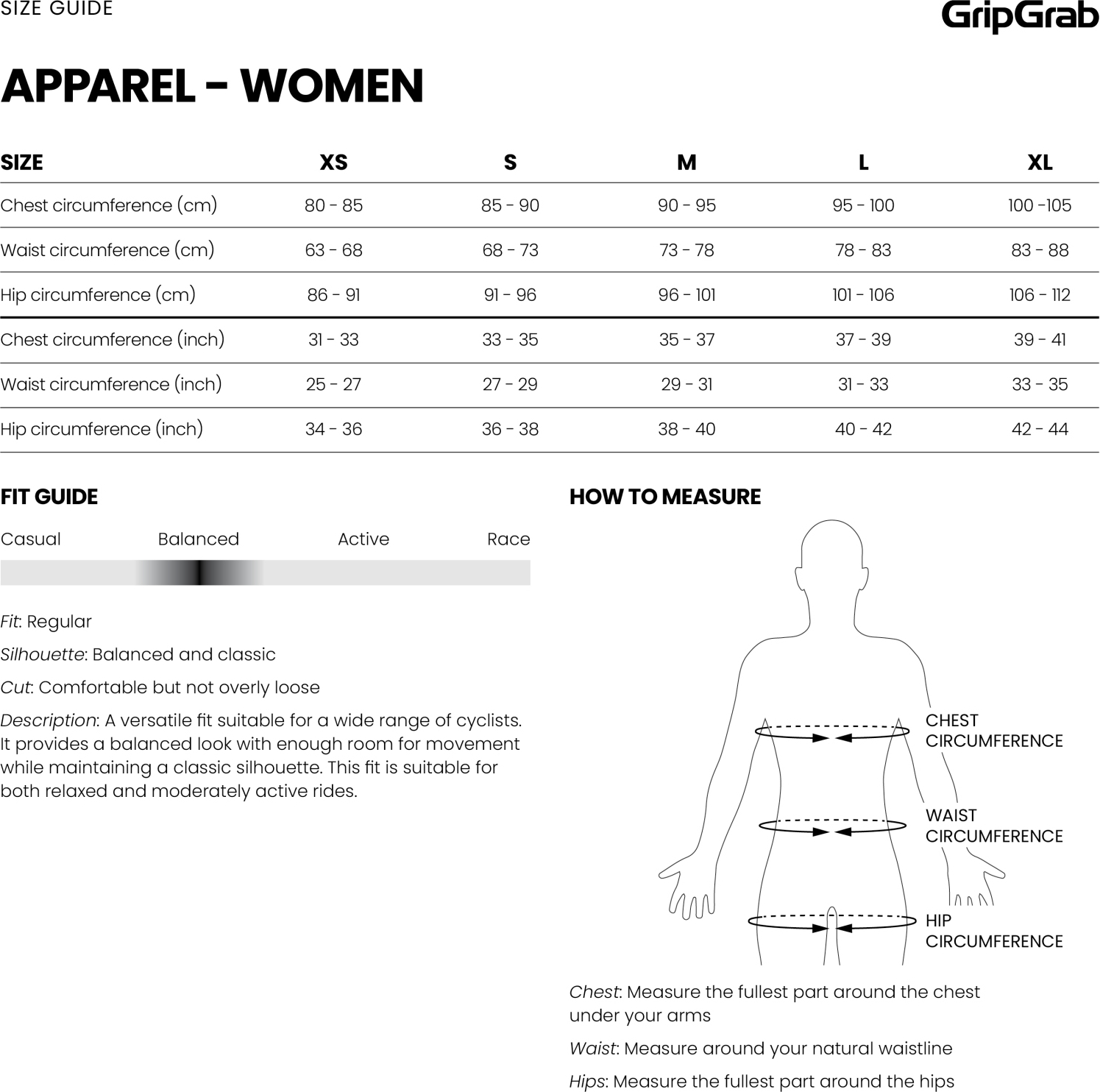 SIZE GUIDE

GripGrab

APPAREL - WOMEN

| SIZE | XS | S | M | L | XL |
|---|---|---|---|---|---|
| Chest circumference (cm) | 80 - 85 | 85 - 90 | 90 - 95 | 95 - 100 | 100 -105 |
| Waist circumference (cm) | 63 - 68 | 68 - 73 | 73 - 78 | 78 - 83 | 83 - 88 |
| Hip circumference (cm) | 86 - 91 | 91 - 96 | 96 - 101 | 101 - 106 | 106 - 112 |
| Chest circumference (inch) | 31 - 33 | 33 - 35 | 35 - 37 | 37 - 39 | 39 - 41 |
| Waist circumference (inch) | 25 - 27 | 27 - 29 | 29 - 31 | 31 - 33 | 33 - 35 |
| Hip circumference (inch) | 34 - 36 | 36 - 38 | 38 - 40 | 40 - 42 | 42 - 44 |

FIT GUIDE

Casual Balanced Active Race

Fit: Regular

Silhouette: Balanced and classic

Cut: Comfortable but not overly loose

Description: A versatile fit suitable for a wide range of cyclists. It provides a balanced look with enough room for movement while maintaining a classic silhouette. This fit is suitable for both relaxed and moderately active rides.

HOW TO MEASURE

CHEST CIRCUMFERENCE

WAIST CIRCUMFERENCE

HIP CIRCUMFERENCE

Chest: Measure the fullest part around the chest under your arms

Waist: Measure around your natural waistline

Hips: Measure the fullest part around the hips